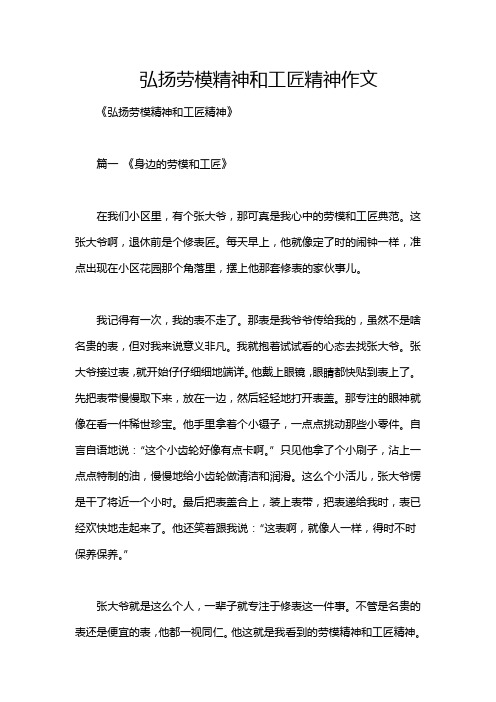 弘扬劳模精神和工匠精神作文

《弘扬劳模精神和工匠精神》

篇一 《身边的劳模和工匠》

在我们小区里，有个张大爷，那可真是我心中的劳模和工匠典范。这张大爷啊，退休前是个修表匠。每天早上，他就像定了时的闹钟一样，准点出现在小区花园那个角落里，摆上他那套修表的家伙事儿。

我记得有一次，我的表不走了。那表是我爷爷传给我的，虽然不是啥名贵的表，但对我来说意义非凡。我就抱着试试看的心态去找张大爷。张大爷接过表，就开始仔仔细细地端详。他戴上眼镜，眼睛都快贴到表上了。先把表带慢慢取下来，放在一边，然后轻轻地打开表盖。那专注的眼神就像在看一件稀世珍宝。他手里拿着个小镊子，一点点挑动那些小零件。自言自语地说："这个小齿轮好像有点卡啊。" 只见他拿了个小刷子，沾上一点点特制的油，慢慢地给小齿轮做清洁和润滑。这么个小活儿，张大爷愣是干了将近一个小时。最后把表盖合上，装上表带，把表递给我时，表已经欢快地走起来了。他还笑着跟我说："这表啊，就像人一样，得时不时保养保养。"

张大爷就是这么个人，一辈子就专注于修表这一件事。不管是名贵的表还是便宜的表，他都一视同仁。他这就是我看到的劳模精神和工匠精神。